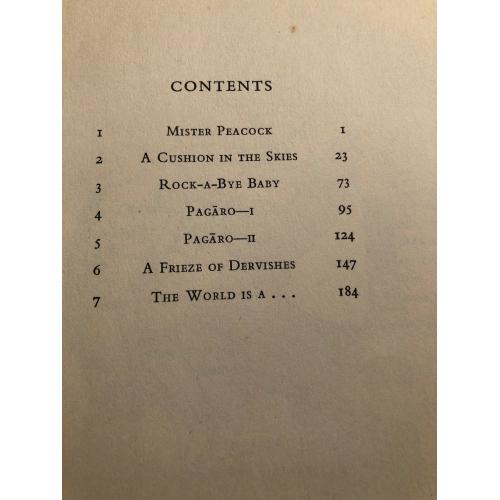 CONTENTS

1 Mister Peacock 1
2 A Cushion in the Skies 23
3 Rock-a-Bye Baby 73
4 Pagāro—I 95
5 Pagāro—II 124
6 A Frieze of Dervishes 147
7 The World is a . . . 184